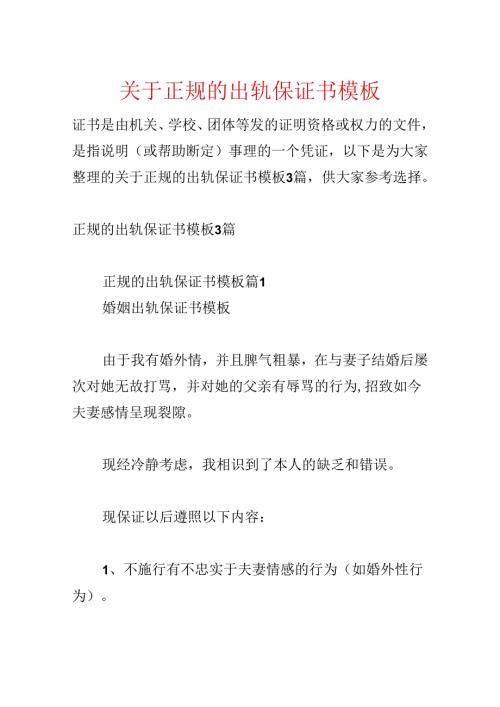 关于正规的出轨保证书模板

证书是由机关、学校、团体等发的证明资格或权力的文件，是指说明（或帮助断定）事理的一个凭证，以下是为大家整理的关于正规的出轨保证书模板3篇，供大家参考选择。

正规的出轨保证书模板3篇

正规的出轨保证书模板篇1
婚姻出轨保证书模板

由于我有婚外情，并且脾气粗暴，在与妻子结婚后屡次对她无故打骂，并对她的父亲有辱骂的行为，招致如今夫妻感情呈现裂隙。

现经冷静考虑，我相识到了本人的缺乏和错误。

现保证以后遵照以下内容：

1、不施行有不忠实于夫妻情感的行为（如婚外性行为）。